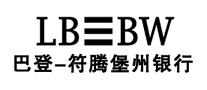 LB≡BW
巴登–符腾堡州银行